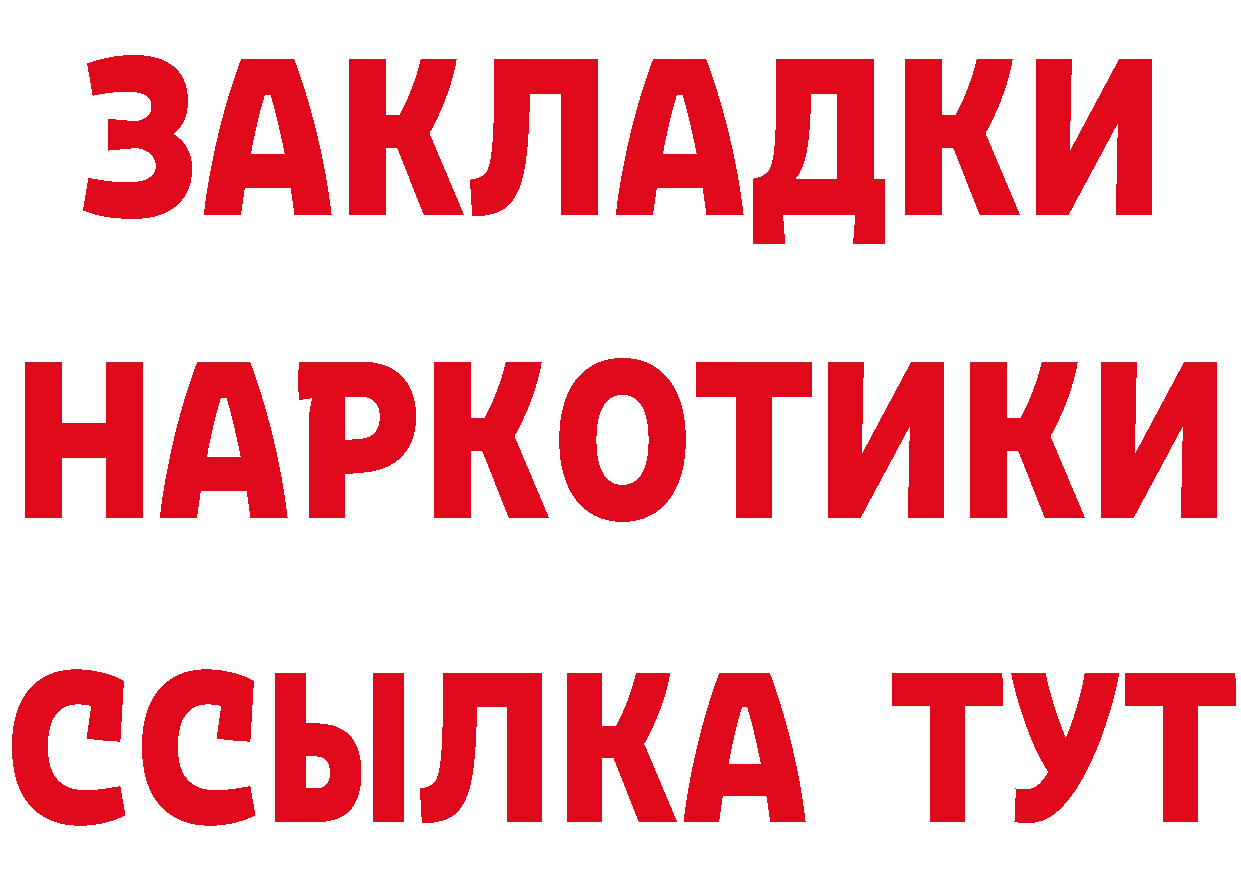 ЗАКЛАДКИ НАРКОТИКИ ССЫЛКА ТУТ